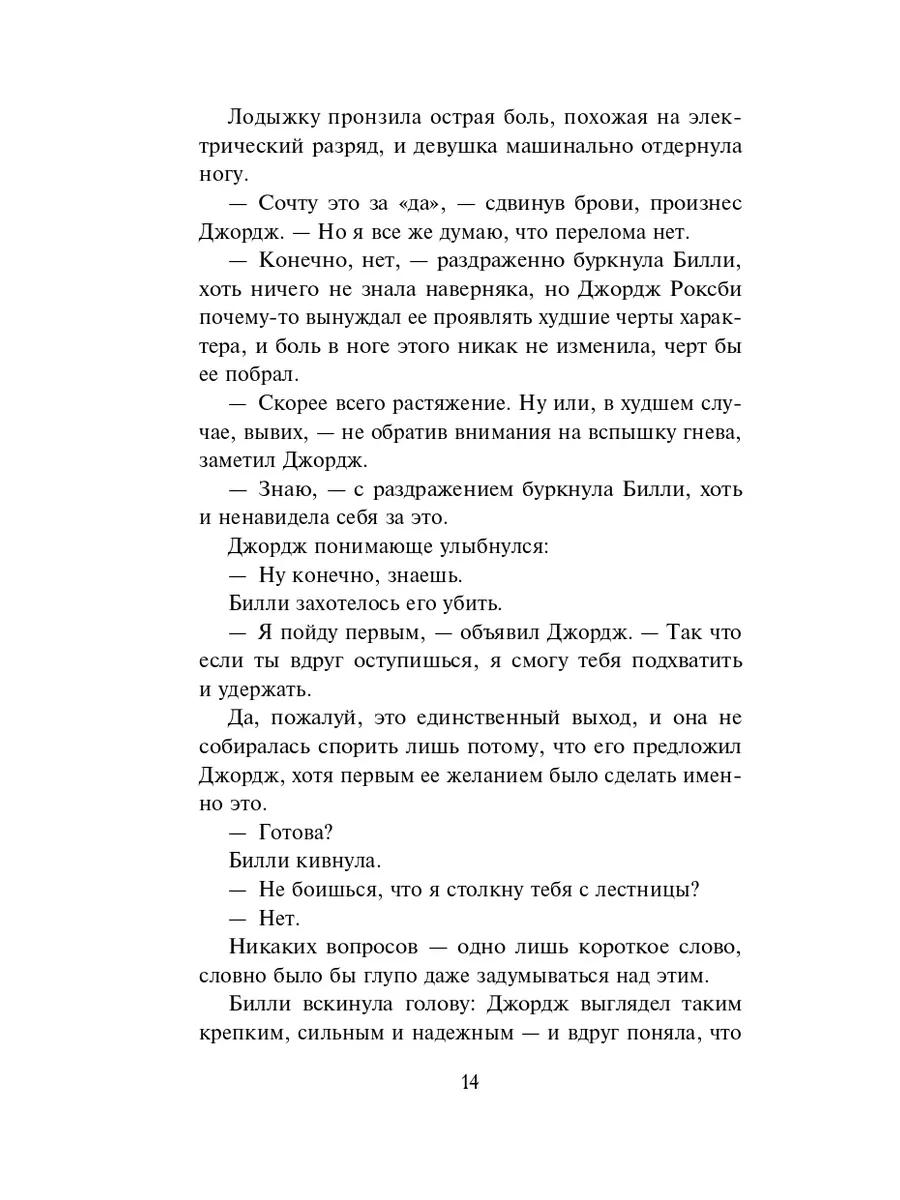 Лодыжку пронзила острая боль, похожая на электрический разряд, и девушка машинально отдернула ногу.

— Сочту это за «да», — сдвинув брови, произнес Джордж. — Но я все же думаю, что перелома нет.

— Конечно, нет, — раздраженно буркнула Билли, хоть ничего не знала наверняка, но Джордж Роксби почему-то вынуждал ее проявлять худшие черты характера, и боль в ноге этого никак не изменила, черт бы ее побрал.

— Скорее всего растяжение. Ну или, в худшем случае, вывих, — не обратив внимания на вспышку гнева, заметил Джордж.

— Знаю, — с раздражением буркнула Билли, хоть и ненавидела себя за это.

Джордж понимающе улыбнулся:

— Ну конечно, знаешь.

Билли захотелось его убить.

— Я пойду первым, — объявил Джордж. — Так что если ты вдруг оступишься, я смогу тебя подхватить и удержать.

Да, пожалуй, это единственный выход, и она не собиралась спорить лишь потому, что его предложил Джордж, хотя первым ее желанием было сделать именно это.

— Готова?

Билли кивнула.

— Не боишься, что я столкну тебя с лестницы?

— Нет.

Никаких вопросов — одно лишь короткое слово, словно было бы глупо даже задумываться над этим.

Билли вскинула голову: Джордж выглядел таким крепким, сильным и надежным — и вдруг поняла, что

14